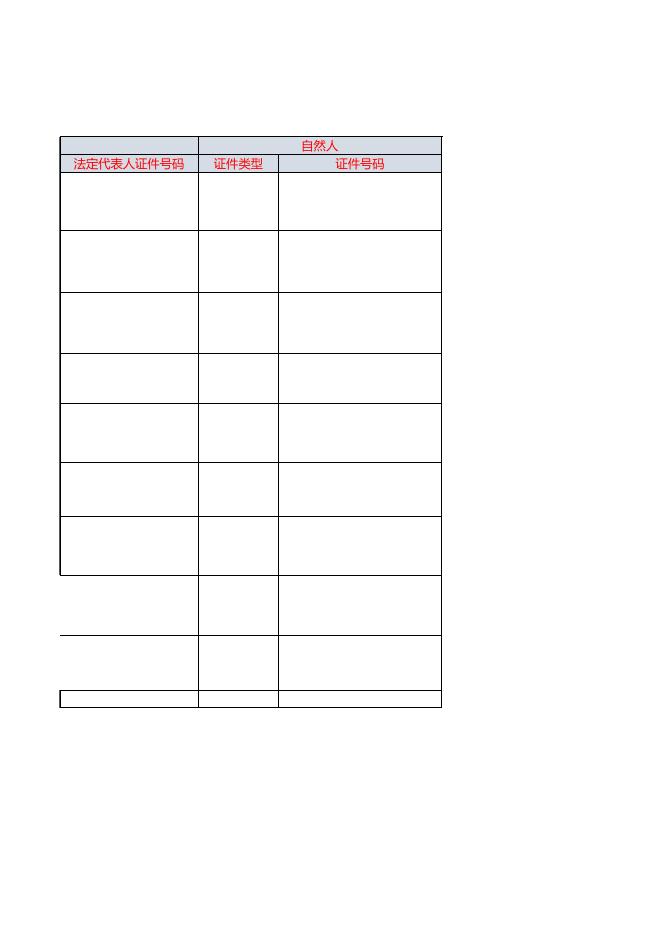 |  | 自然人 |  |
|---|---|---|
| 法定代表人证件号码 | 证件类型 | 证件号码 |
|  |  |  |
|  |  |  |
|  |  |  |
|  |  |  |
|  |  |  |
|  |  |  |
|  |  |  |
|  |  |  |
|  |  |  |
|  |  |  |